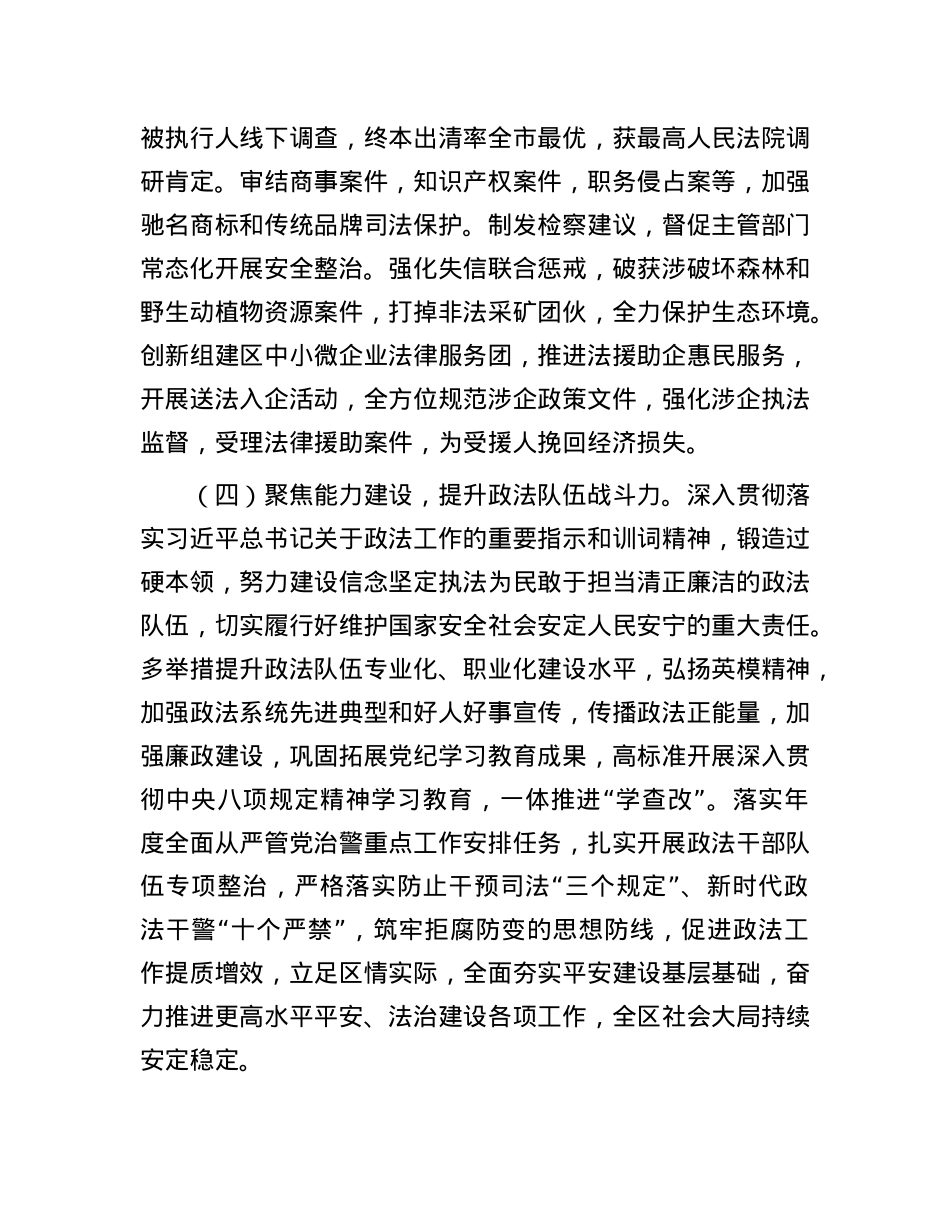 被执行人线下调查，终本出清率全市最优，获最高人民法院调研肯定。审结商事案件，知识产权案件，职务侵占案等，加强驰名商标和传统品牌司法保护。制发检察建议，督促主管部门常态化开展安全整治。强化失信联合惩戒，破获涉破坏森林和野生动植物资源案件，打掉非法采矿团伙，全力保护生态环境。创新组建区中小微企业法律服务团，推进法援助企惠民服务，开展送法入企活动，全方位规范涉企政策文件，强化涉企执法监督，受理法律援助案件，为受援人挽回经济损失。

（四）聚焦能力建设，提升政法队伍战斗力。深入贯彻落实习近平总书记关于政法工作的重要指示和训词精神，锻造过硬本领，努力建设信念坚定执法为民敢于担当清正廉洁的政法队伍，切实履行好维护国家安全社会安定人民安宁的重大责任。多举措提升政法队伍专业化、职业化建设水平，弘扬英模精神，加强政法系统先进典型和好人好事宣传，传播政法正能量，加强廉政建设，巩固拓展党纪学习教育成果，高标准开展深入贯彻中央八项规定精神学习教育，一体推进“学查改”。落实年度全面从严管党治警重点工作安排任务，扎实开展政法干部队伍专项整治，严格落实防止干预司法“三个规定”、新时代政法干警“十个严禁”，筑牢拒腐防变的思想防线，促进政法工作提质增效，立足区情实际，全面夯实平安建设基层基础，奋力推进更高水平平安、法治建设各项工作，全区社会大局持续安定稳定。